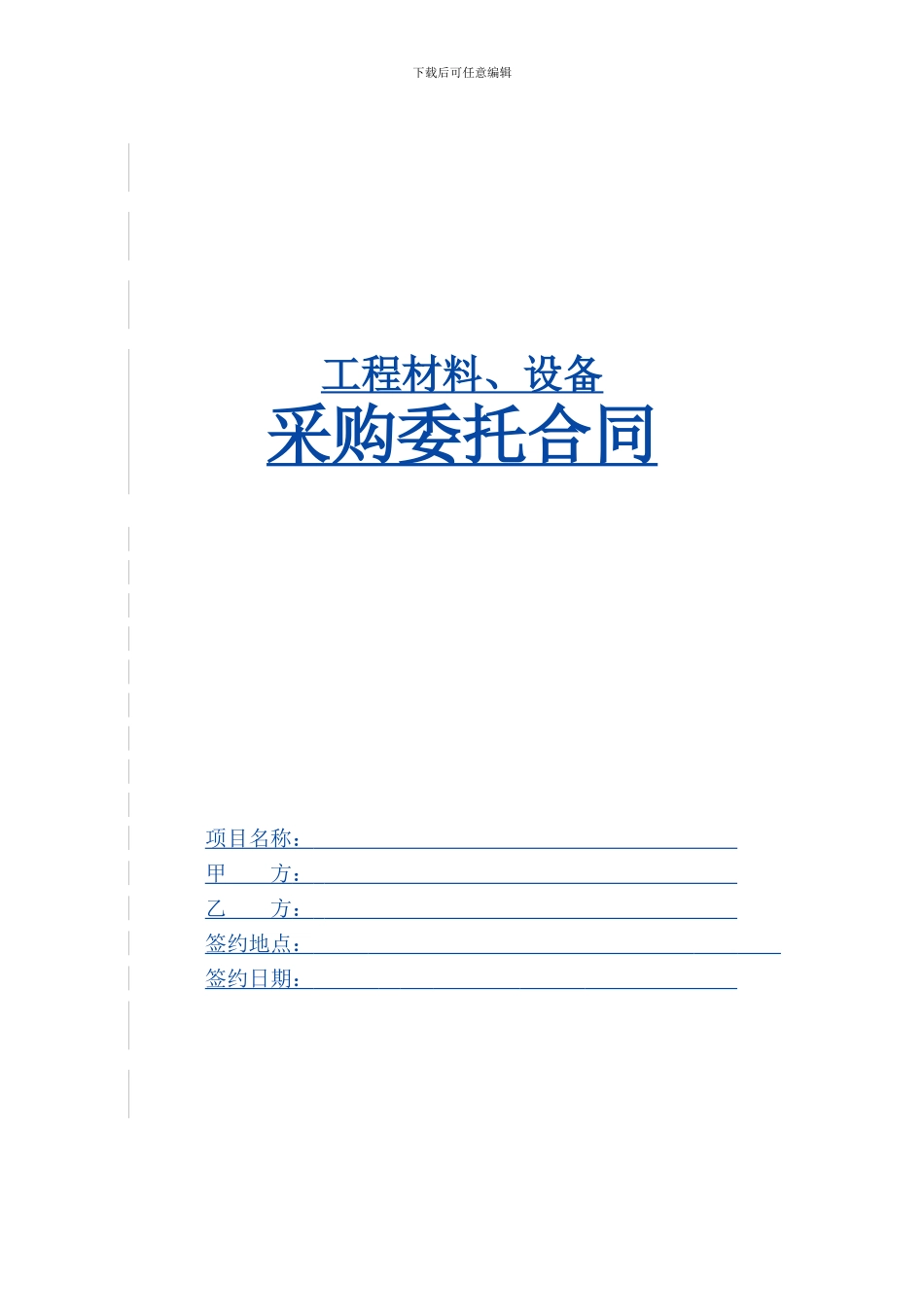 下载后可任意编辑

工程材料、设备
采购委托合同

项目名称：
甲　　方：
乙　　方：
签约地点：
签约日期：